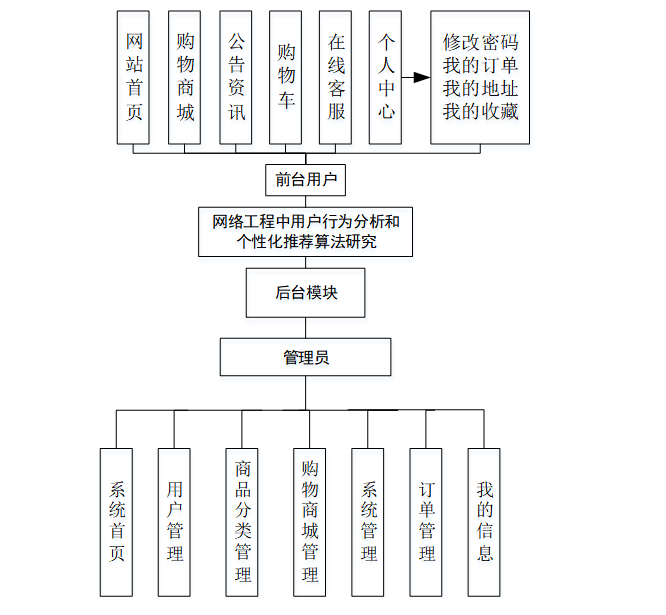 网站首页

购物商城

公告资讯

购物车

在线客服

个人中心

修改密码
我的订单
我的地址
我的收藏

前台用户

网络工程中用户行为分析和个性化推荐算法研究

后台模块

管理员

系统首页

用户管理

商品分类管理

购物商城管理

系统管理

订单管理

我的信息